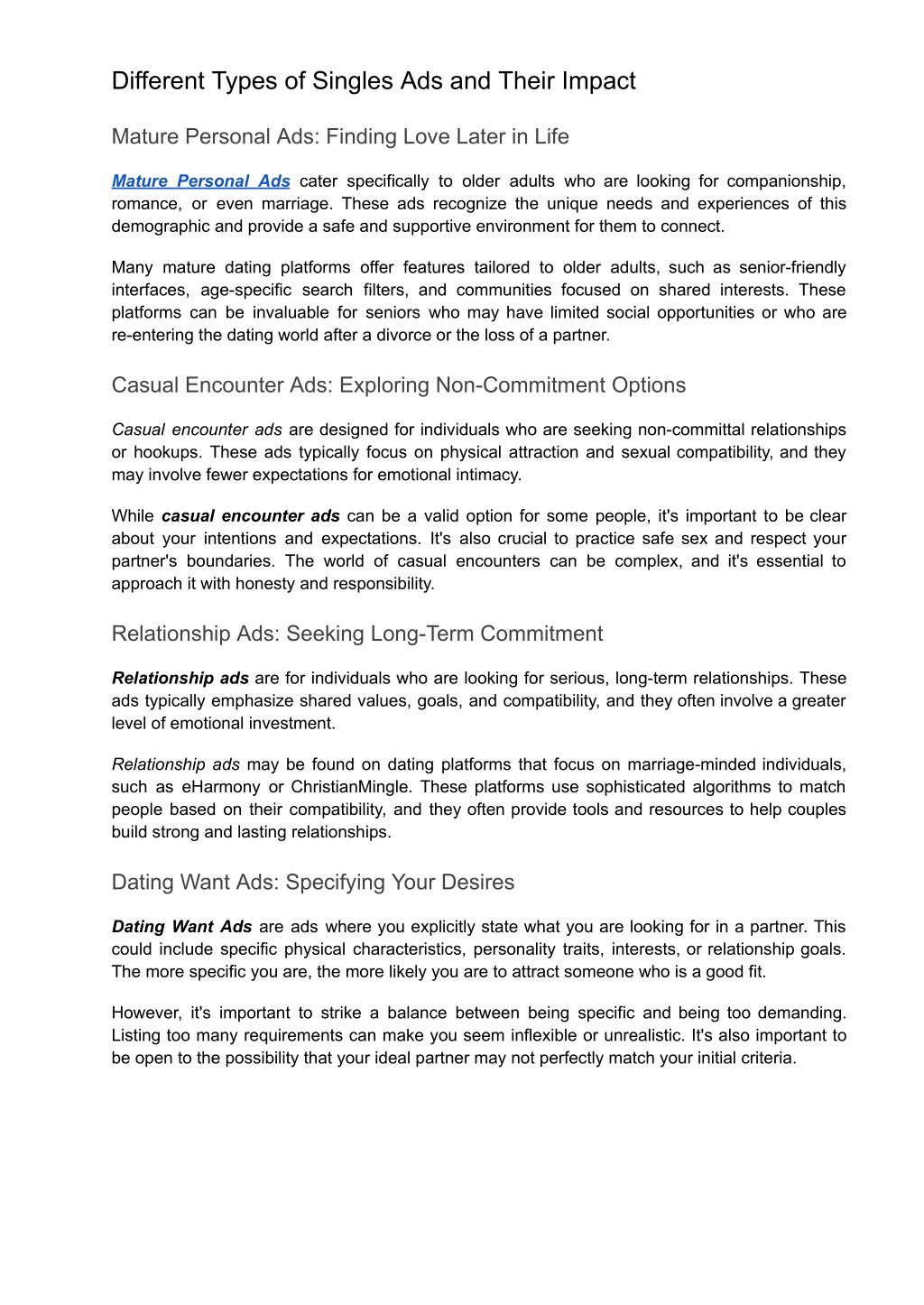 Different Types of Singles Ads and Their Impact

Mature Personal Ads: Finding Love Later in Life

Mature Personal Ads cater specifically to older adults who are looking for companionship, romance, or even marriage. These ads recognize the unique needs and experiences of this demographic and provide a safe and supportive environment for them to connect.

Many mature dating platforms offer features tailored to older adults, such as senior-friendly interfaces, age-specific search filters, and communities focused on shared interests. These platforms can be invaluable for seniors who may have limited social opportunities or who are re-entering the dating world after a divorce or the loss of a partner.

Casual Encounter Ads: Exploring Non-Commitment Options

Casual encounter ads are designed for individuals who are seeking non-committal relationships or hookups. These ads typically focus on physical attraction and sexual compatibility, and they may involve fewer expectations for emotional intimacy.

While casual encounter ads can be a valid option for some people, it's important to be clear about your intentions and expectations. It's also crucial to practice safe sex and respect your partner's boundaries. The world of casual encounters can be complex, and it's essential to approach it with honesty and responsibility.

Relationship Ads: Seeking Long-Term Commitment

Relationship ads are for individuals who are looking for serious, long-term relationships. These ads typically emphasize shared values, goals, and compatibility, and they often involve a greater level of emotional investment.

Relationship ads may be found on dating platforms that focus on marriage-minded individuals, such as eHarmony or ChristianMingle. These platforms use sophisticated algorithms to match people based on their compatibility, and they often provide tools and resources to help couples build strong and lasting relationships.

Dating Want Ads: Specifying Your Desires

Dating Want Ads are ads where you explicitly state what you are looking for in a partner. This could include specific physical characteristics, personality traits, interests, or relationship goals. The more specific you are, the more likely you are to attract someone who is a good fit.

However, it's important to strike a balance between being specific and being too demanding. Listing too many requirements can make you seem inflexible or unrealistic. It's also important to be open to the possibility that your ideal partner may not perfectly match your initial criteria.